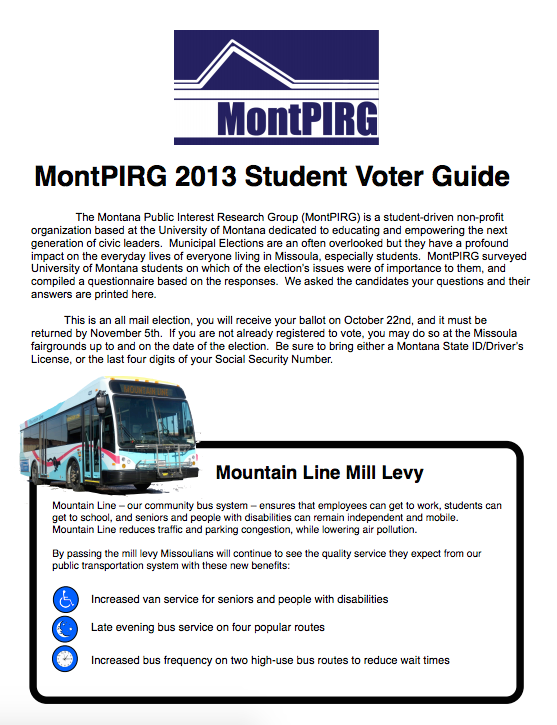 MontPIRG

MontPIRG 2013 Student Voter Guide

The Montana Public Interest Research Group (MontPIRG) is a student-driven non-profit organization based at the University of Montana dedicated to educating and empowering the next generation of civic leaders. Municipal Elections are an often overlooked but they have a profound impact on the everyday lives of everyone living in Missoula, especially students. MontPIRG surveyed University of Montana students on which of the election's issues were of importance to them, and compiled a questionnaire based on the responses. We asked the candidates your questions and their answers are printed here.

This is an all mail election, you will receive your ballot on October 22nd, and it must be returned by November 5th. If you are not already registered to vote, you may do so at the Missoula fairgrounds up to and on the date of the election. Be sure to bring either a Montana State ID/Driver's License, or the last four digits of your Social Security Number.

MOUNTAIN LINE

Mountain Line Mill Levy

Mountain Line – our community bus system – ensures that employees can get to work, students can get to school, and seniors and people with disabilities can remain independent and mobile. Mountain Line reduces traffic and parking congestion, while lowering air pollution.

By passing the mill levy Missoulians will continue to see the quality service they expect from our public transportation system with these new benefits:

Increased van service for seniors and people with disabilities

Late evening bus service on four popular routes

Increased bus frequency on two high-use bus routes to reduce wait times